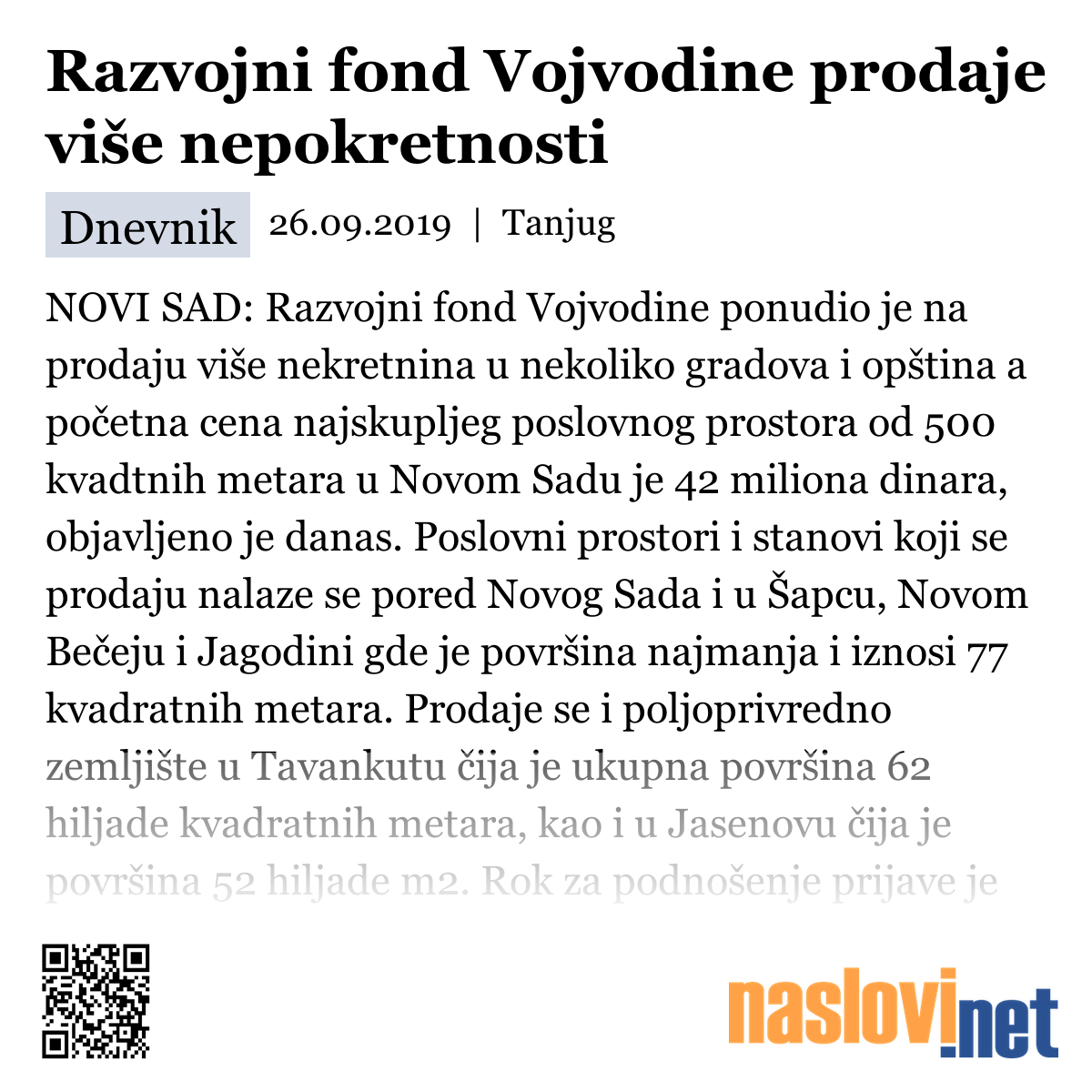 Razvojni fond Vojvodine prodaje više nepokretnosti

Dnevnik 26.09.2019 | Tanjug

NOVI SAD: Razvojni fond Vojvodine ponudio je na prodaju više nekretnina u nekoliko gradova i opština a početna cena najskupljeg poslovnog prostora od 500 kvadtnih metara u Novom Sadu je 42 miliona dinara, objavljeno je danas. Poslovni prostori i stanovi koji se prodaju nalaze se pored Novog Sada i u Šapcu, Novom Bečeju i Jagodini gde je površina najmanja i iznosi 77 kvadratnih metara. Prodaje se i poljoprivredno zemljište u Tavankutu čija je ukupna površina 62 hiljade kvadratnih metara, kao i u Jasenovu čija je površina 52 hiljade m2. Rok za podnošenje prijave je

naslovi.net